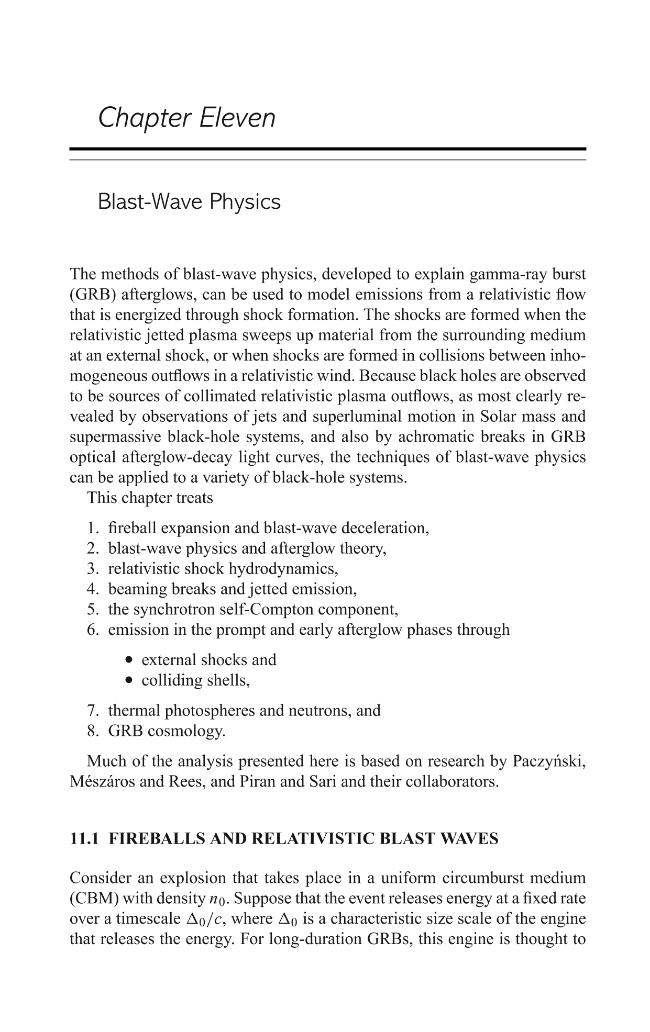 Chapter Eleven

Blast-Wave Physics

The methods of blast-wave physics, developed to explain gamma-ray burst (GRB) afterglows, can be used to model emissions from a relativistic flow that is energized through shock formation. The shocks are formed when the relativistic jetted plasma sweeps up material from the surrounding medium at an external shock, or when shocks are formed in collisions between inhomogeneous outflows in a relativistic wind. Because black holes are observed to be sources of collimated relativistic plasma outflows, as most clearly revealed by observations of jets and superluminal motion in Solar mass and supermassive black-hole systems, and also by achromatic breaks in GRB optical afterglow-decay light curves, the techniques of blast-wave physics can be applied to a variety of black-hole systems.

This chapter treats

1. fireball expansion and blast-wave deceleration,
2. blast-wave physics and afterglow theory,
3. relativistic shock hydrodynamics,
4. beaming breaks and jetted emission,
5. the synchrotron self-Compton component,
6. emission in the prompt and early afterglow phases through

• external shocks and
• colliding shells,

7. thermal photospheres and neutrons, and
8. GRB cosmology.

Much of the analysis presented here is based on research by Paczyński, Mészáros and Rees, and Piran and Sari and their collaborators.

11.1 FIREBALLS AND RELATIVISTIC BLAST WAVES

Consider an explosion that takes place in a uniform circumburst medium (CBM) with density $n_0$. Suppose that the event releases energy at a fixed rate over a timescale $\Delta_0/c$, where $\Delta_0$ is a characteristic size scale of the engine that releases the energy. For long-duration GRBs, this engine is thought to